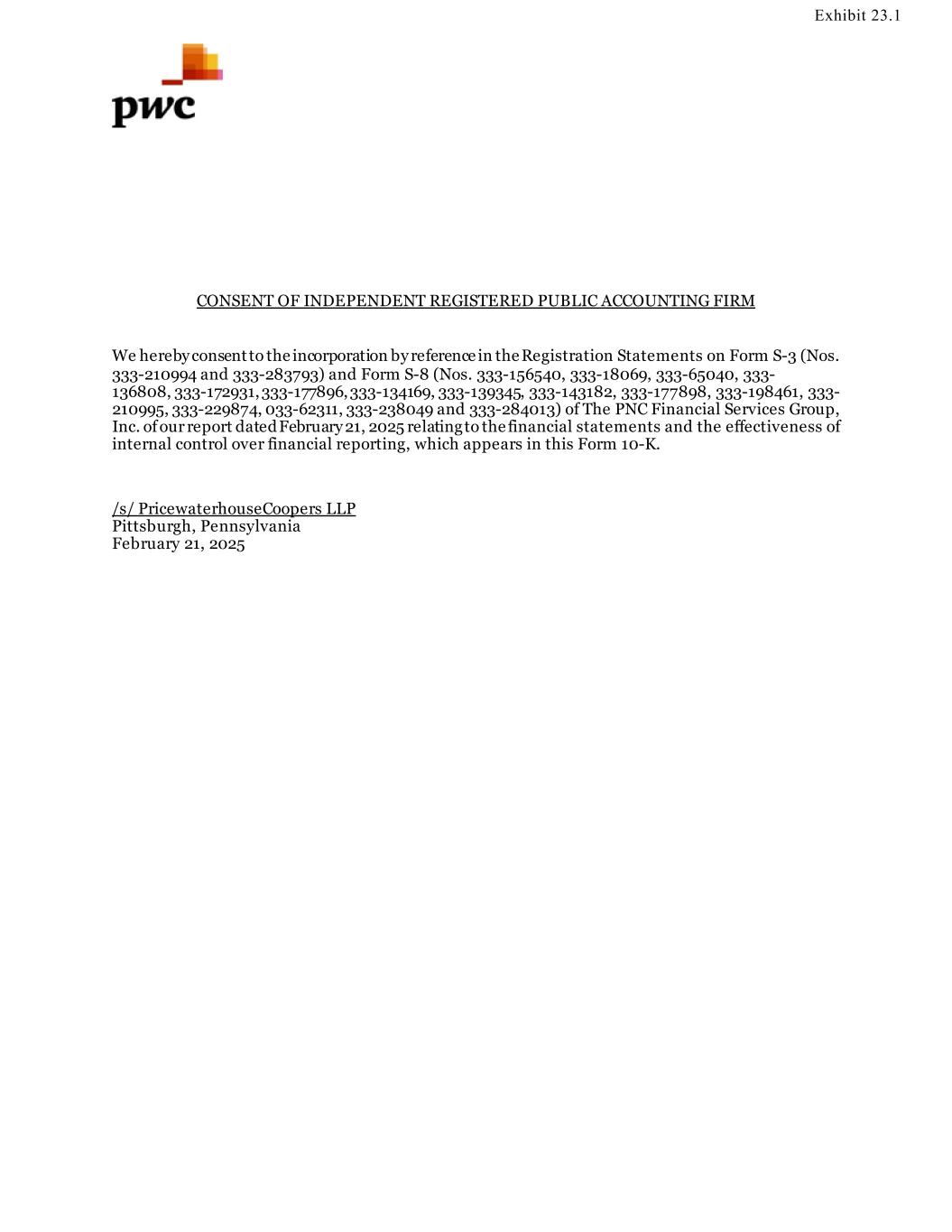 Exhibit 23.1

pwc

CONSENT OF INDEPENDENT REGISTERED PUBLIC ACCOUNTING FIRM

We hereby consent to the incorporation by reference in the Registration Statements on Form S-3 (Nos. 333-210994 and 333-283793) and Form S-8 (Nos. 333-156540, 333-18069, 333-65040, 333-136808, 333-172931, 333-177896, 333-134169, 333-139345, 333-143182, 333-177898, 333-198461, 333-210995, 333-229874, 033-62311, 333-238049 and 333-284013) of The PNC Financial Services Group, Inc. of our report dated February 21, 2025 relating to the financial statements and the effectiveness of internal control over financial reporting, which appears in this Form 10-K.

/s/ PricewaterhouseCoopers LLP
Pittsburgh, Pennsylvania
February 21, 2025